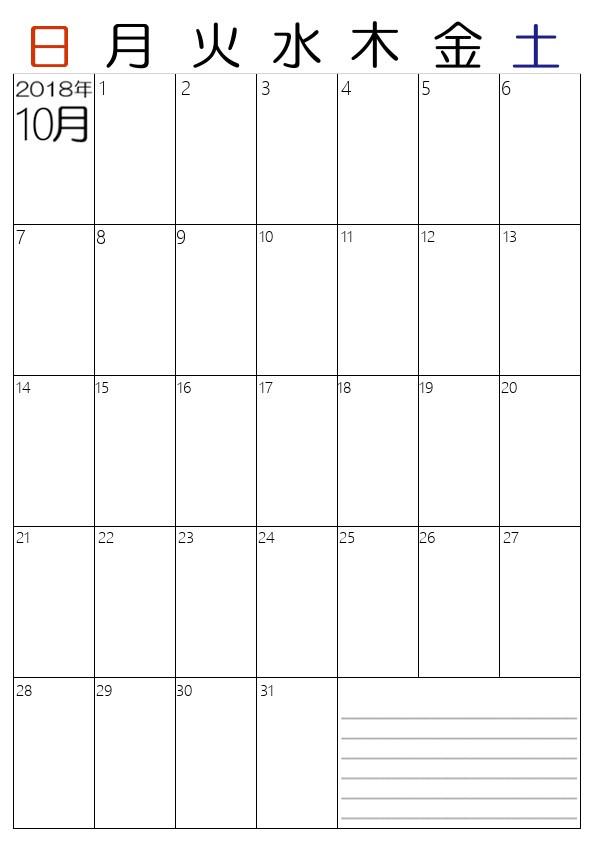 | 日 | 月 | 火 | 水 | 木 | 金 | 土 |
|---|---|---|---|---|---|---|
| 2018年 10月 | 1 | 2 | 3 | 4 | 5 | 6 |
| 7 | 8 | 9 | 10 | 11 | 12 | 13 |
| 14 | 15 | 16 | 17 | 18 | 19 | 20 |
| 21 | 22 | 23 | 24 | 25 | 26 | 27 |
| 28 | 29 | 30 | 31 | | | |